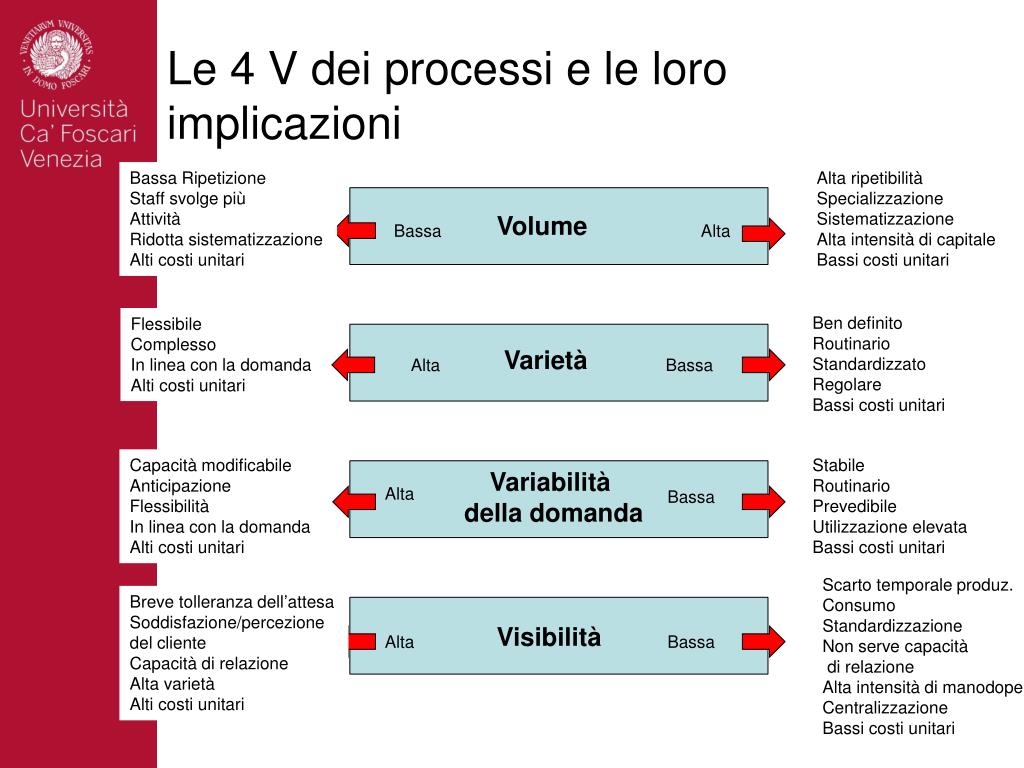 VENETIARUM UNIVERSITAS IN DOMO FOSCARI

Università Ca' Foscari Venezia

Le 4 V dei processi e le loro implicazioni

Bassa Ripetizione
Staff svolge più
Attività
Ridotta sistematizzazione
Alti costi unitari

Bassa Volume Alta

Alta ripetibilità
Specializzazione
Sistematizzazione
Alta intensità di capitale
Bassi costi unitari

Flessibile
Complesso
In linea con la domanda
Alti costi unitari

Alta Varietà Bassa

Ben definito
Routinario
Standardizzato
Regolare
Bassi costi unitari

Capacità modificabile
Anticipazione
Flessibilità
In linea con la domanda
Alti costi unitari

Alta Variabilità della domanda Bassa

Stabile
Routinario
Prevedibile
Utilizzazione elevata
Bassi costi unitari

Breve tolleranza dell'attesa
Soddisfazione/percezione del cliente
Capacità di relazione
Alta varietà
Alti costi unitari

Alta Visibilità Bassa

Scarto temporale produz.
Consumo
Standardizzazione
Non serve capacità di relazione
Alta intensità di manodope
Centralizzazione
Bassi costi unitari